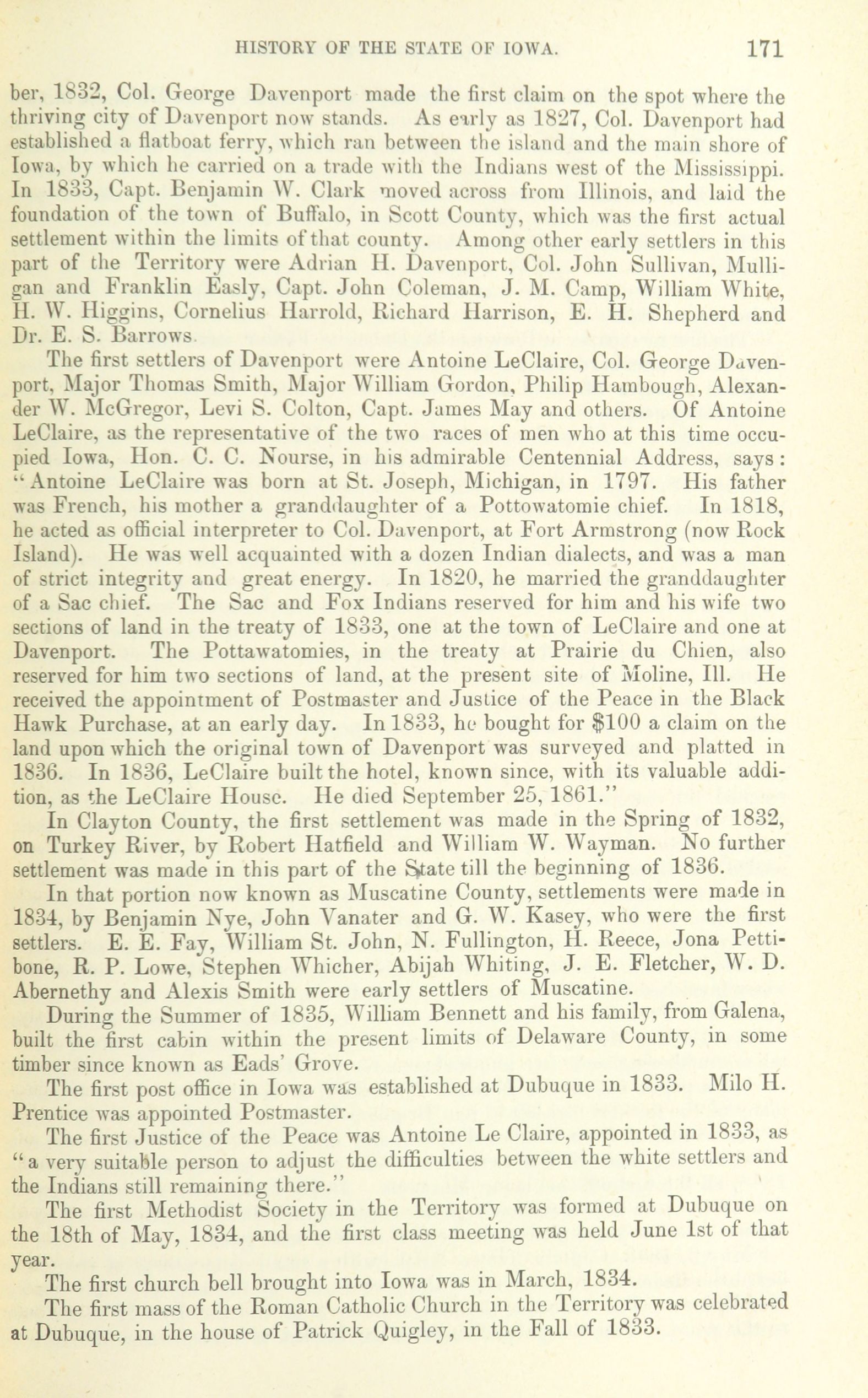 HISTORY OF THE STATE OF IOWA. 171

ber, 1832, Col. George Davenport made the first claim on the spot where the thriving city of Davenport now stands. As early as 1827, Col. Davenport had established a flatboat ferry, which ran between the island and the main shore of Iowa, by which he carried on a trade with the Indians west of the Mississippi. In 1833, Capt. Benjamin W. Clark moved across from Illinois, and laid the foundation of the town of Buffalo, in Scott County, which was the first actual settlement within the limits of that county. Among other early settlers in this part of the Territory were Adrian H. Davenport, Col. John Sullivan, Mulligan and Franklin Easly, Capt. John Coleman, J. M. Camp, William White, H. W. Higgins, Cornelius Harrold, Richard Harrison, E. H. Shepherd and Dr. E. S. Barrows.

The first settlers of Davenport were Antoine LeClaire, Col. George Davenport, Major Thomas Smith, Major William Gordon, Philip Hambough, Alexander W. McGregor, Levi S. Colton, Capt. James May and others. Of Antoine LeClaire, as the representative of the two races of men who at this time occupied Iowa, Hon. C. C. Nourse, in his admirable Centennial Address, says: "Antoine LeClaire was born at St. Joseph, Michigan, in 1797. His father was French, his mother a granddaughter of a Pottowatomie chief. In 1818, he acted as official interpreter to Col. Davenport, at Fort Armstrong (now Rock Island). He was well acquainted with a dozen Indian dialects, and was a man of strict integrity and great energy. In 1820, he married the granddaughter of a Sac chief. The Sac and Fox Indians reserved for him and his wife two sections of land in the treaty of 1833, one at the town of LeClaire and one at Davenport. The Pottawatomies, in the treaty at Prairie du Chien, also reserved for him two sections of land, at the present site of Moline, Ill. He received the appointment of Postmaster and Justice of the Peace in the Black Hawk Purchase, at an early day. In 1833, he bought for $100 a claim on the land upon which the original town of Davenport was surveyed and platted in 1836. In 1836, LeClaire built the hotel, known since, with its valuable addition, as the LeClaire House. He died September 25, 1861."

In Clayton County, the first settlement was made in the Spring of 1832, on Turkey River, by Robert Hatfield and William W. Wayman. No further settlement was made in this part of the State till the beginning of 1836.

In that portion now known as Muscatine County, settlements were made in 1834, by Benjamin Nye, John Vanater and G. W. Kasey, who were the first settlers. E. E. Fay, William St. John, N. Fullington, H. Reece, Jona Pettibone, R. P. Lowe, Stephen Whicher, Abijah Whiting, J. E. Fletcher, W. D. Abernethy and Alexis Smith were early settlers of Muscatine.

During the Summer of 1835, William Bennett and his family, from Galena, built the first cabin within the present limits of Delaware County, in some timber since known as Eads' Grove.

The first post office in Iowa was established at Dubuque in 1833. Milo H. Prentice was appointed Postmaster.

The first Justice of the Peace was Antoine Le Claire, appointed in 1833, as "a very suitable person to adjust the difficulties between the white settlers and the Indians still remaining there."

The first Methodist Society in the Territory was formed at Dubuque on the 18th of May, 1834, and the first class meeting was held June 1st of that year.

The first church bell brought into Iowa was in March, 1834.

The first mass of the Roman Catholic Church in the Territory was celebrated at Dubuque, in the house of Patrick Quigley, in the Fall of 1833.